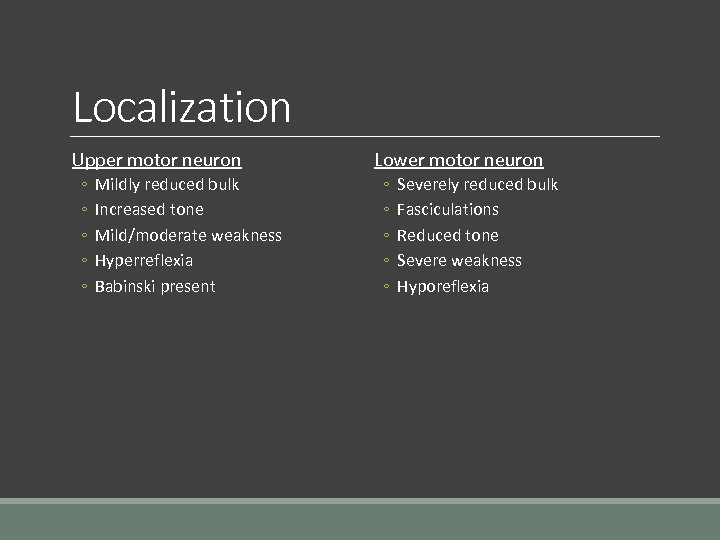 Localization

Upper motor neuron
◦ Mildly reduced bulk
◦ Increased tone
◦ Mild/moderate weakness
◦ Hyperreflexia
◦ Babinski present

Lower motor neuron
◦ Severely reduced bulk
◦ Fasciculations
◦ Reduced tone
◦ Severe weakness
◦ Hyporeflexia